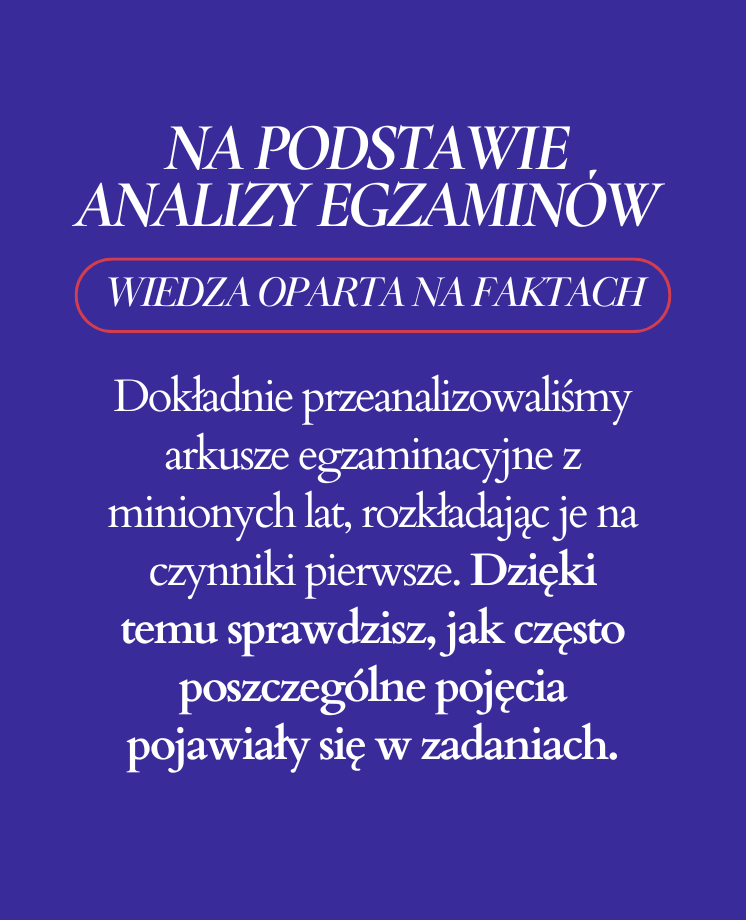 NA PODSTAWIE ANALIZY EGZAMINÓW

WIEDZA OPARTA NA FAKTACH

Dokładnie przeanalizowaliśmy arkusze egzaminacyjne z minionych lat, rozkładając je na czynniki pierwsze. Dzięki temu sprawdzisz, jak często poszczególne pojęcia pojawiały się w zadaniach.